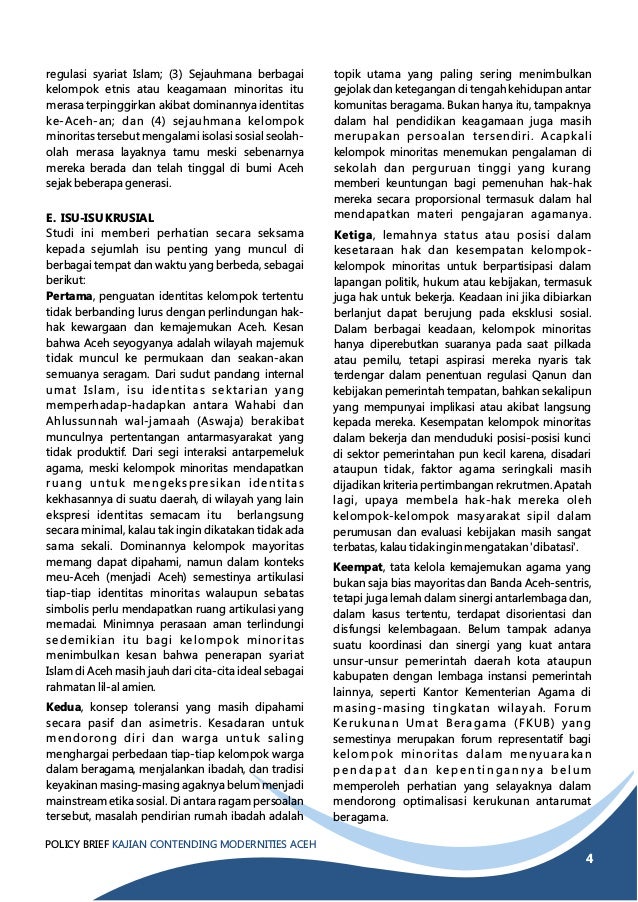 regulasi syariat Islam; (3) Sejauhmana berbagai kelompok etnis atau keagamaan minoritas itu merasa terpinggirkan akibat dominannya identitas ke-Aceh-an; dan (4) sejauhmana kelompok minoritas tersebut mengalami isolasi sosial seolah-olah merasa layaknya tamu meski sebenarnya mereka berada dan telah tinggal di bumi Aceh sejak beberapa generasi.

E. ISU-ISU KRUSIAL
Studi ini memberi perhatian secara seksama kepada sejumlah isu penting yang muncul di berbagai tempat dan waktu yang berbeda, sebagai berikut:
Pertama, penguatan identitas kelompok tertentu tidak berbanding lurus dengan perlindungan hak-hak kewargaan dan kemajemukan Aceh. Kesan bahwa Aceh seyogyanya adalah wilayah majemuk tidak muncul ke permukaan dan seakan-akan semuanya seragam. Dari sudut pandang internal umat Islam, isu identitas sektarian yang memperhadap-hadapkan antara Wahabi dan Ahlussunnah wal-jamaah (Aswaja) berakibat munculnya pertentangan antarmasyarakat yang tidak produktif. Dari segi interaksi antarpemeluk agama, meski kelompok minoritas mendapatkan ruang untuk mengekspresikan identitas kekhasannya di suatu daerah, di wilayah yang lain ekspresi identitas semacam itu berlangsung secara minimal, kalau tak ingin dikatakan tidak ada sama sekali. Dominannya kelompok mayoritas memang dapat dipahami, namun dalam konteks meu-Aceh (menjadi Aceh) semestinya artikulasi tiap-tiap identitas minoritas walaupun sebatas simbolis perlu mendapatkan ruang artikulasi yang memadai. Minimnya perasaan aman terlindungi sedemikian itu bagi kelompok minoritas menimbulkan kesan bahwa penerapan syariat Islam di Aceh masih jauh dari cita-cita ideal sebagai rahmatan lil-al amien.

Kedua, konsep toleransi yang masih dipahami secara pasif dan asimetris. Kesadaran untuk mendorong diri dan warga untuk saling menghargai perbedaan tiap-tiap kelompok warga dalam beragama, menjalankan ibadah, dan tradisi keyakinan masing-masing agaknya belum menjadi mainstream etika sosial. Di antara ragam persoalan tersebut, masalah pendirian rumah ibadah adalah topik utama yang paling sering menimbulkan gejolak dan ketegangan di tengah kehidupan antar komunitas beragama. Bukan hanya itu, tampaknya dalam hal pendidikan keagamaan juga masih merupakan persoalan tersendiri. Acapkali kelompok minoritas menemukan pengalaman di sekolah dan perguruan tinggi yang kurang memberi keuntungan bagi pemenuhan hak-hak mereka secara proporsional termasuk dalam hal mendapatkan materi pengajaran agamanya.

Ketiga, lemahnya status atau posisi dalam kesetaraan hak dan kesempatan kelompok-kelompok minoritas untuk berpartisipasi dalam lapangan politik, hukum atau kebijakan, termasuk juga hak untuk bekerja. Keadaan ini jika dibiarkan berlanjut dapat berujung pada eksklusi sosial. Dalam berbagai keadaan, kelompok minoritas hanya diperebutkan suaranya pada saat pilkada atau pemilu, tetapi aspirasi mereka nyaris tak terdengar dalam penentuan regulasi Qanun dan kebijakan pemerintah tempatan, bahkan sekalipun yang mempunyai implikasi atau akibat langsung kepada mereka. Kesempatan kelompok minoritas dalam bekerja dan menduduki posisi-posisi kunci di sektor pemerintahan pun kecil karena, disadari ataupun tidak, faktor agama seringkali masih dijadikan kriteria pertimbangan rekrutmen. Apatah lagi, upaya membela hak-hak mereka oleh kelompok-kelompok masyarakat sipil dalam perumusan dan evaluasi kebijakan masih sangat terbatas, kalau tidak ingin mengatakan 'dibatasi'.

Keempat, tata kelola kemajemukan agama yang bukan saja bias mayoritas dan Banda Aceh-sentris, tetapi juga lemah dalam sinergi antarlembaga dan, dalam kasus tertentu, terdapat disorientasi dan disfungsi kelembagaan. Belum tampak adanya suatu koordinasi dan sinergi yang kuat antara unsur-unsur pemerintah daerah kota ataupun kabupaten dengan lembaga instansi pemerintah lainnya, seperti Kantor Kementerian Agama di masing-masing tingkatan wilayah. Forum Kerukunan Umat Beragama (FKUB) yang semestinya merupakan forum representatif bagi kelompok minoritas dalam menyuarakan pendapat dan kepentingannya belum memperoleh perhatian yang selayaknya dalam mendorong optimalisasi kerukunan antarumat beragama.

POLICY BRIEF KAJIAN CONTENDING MODERNITIES ACEH

4